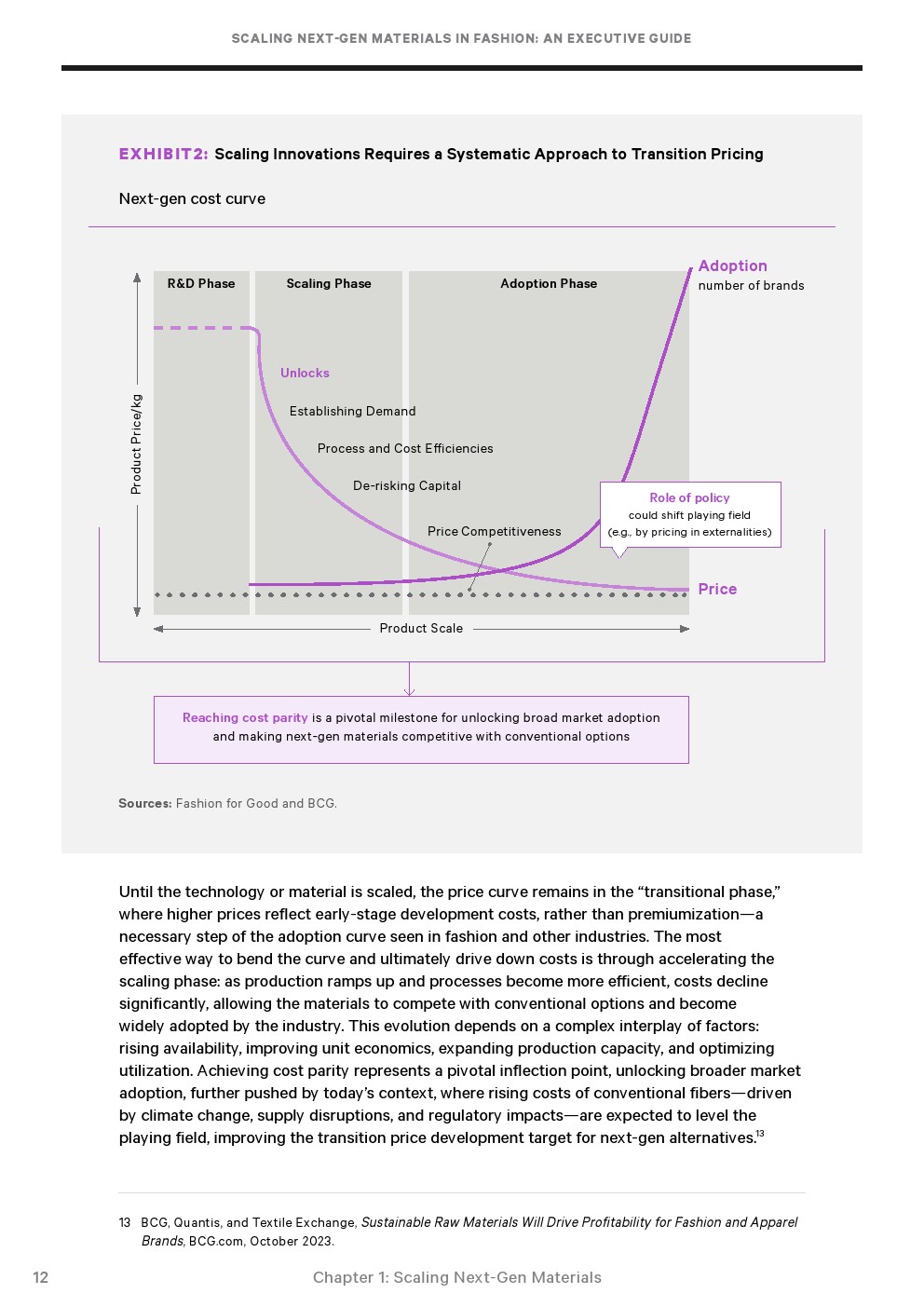 SCALING NEXT-GEN MATERIALS IN FASHION: AN EXECUTIVE GUIDE

EXHIBIT2: Scaling Innovations Requires a Systematic Approach to Transition Pricing

Next-gen cost curve

R&D Phase

Scaling Phase

Adoption Phase

Adoption
number of brands

Product Price/kg

Unlocks

Establishing Demand

Process and Cost Efficiencies

De-risking Capital

Price Competitiveness

Role of policy
could shift playing field
(e.g., by pricing in externalities)

Price

Product Scale

Reaching cost parity is a pivotal milestone for unlocking broad market adoption and making next-gen materials competitive with conventional options

Sources: Fashion for Good and BCG.

Until the technology or material is scaled, the price curve remains in the “transitional phase,” where higher prices reflect early-stage development costs, rather than premiumization—a necessary step of the adoption curve seen in fashion and other industries. The most effective way to bend the curve and ultimately drive down costs is through accelerating the scaling phase: as production ramps up and processes become more efficient, costs decline significantly, allowing the materials to compete with conventional options and become widely adopted by the industry. This evolution depends on a complex interplay of factors: rising availability, improving unit economics, expanding production capacity, and optimizing utilization. Achieving cost parity represents a pivotal inflection point, unlocking broader market adoption, further pushed by today’s context, where rising costs of conventional fibers—driven by climate change, supply disruptions, and regulatory impacts—are expected to level the playing field, improving the transition price development target for next-gen alternatives.$^{13}$

13 BCG, Quantis, and Textile Exchange, Sustainable Raw Materials Will Drive Profitability for Fashion and Apparel Brands, BCG.com, October 2023.

12 Chapter 1: Scaling Next-Gen Materials